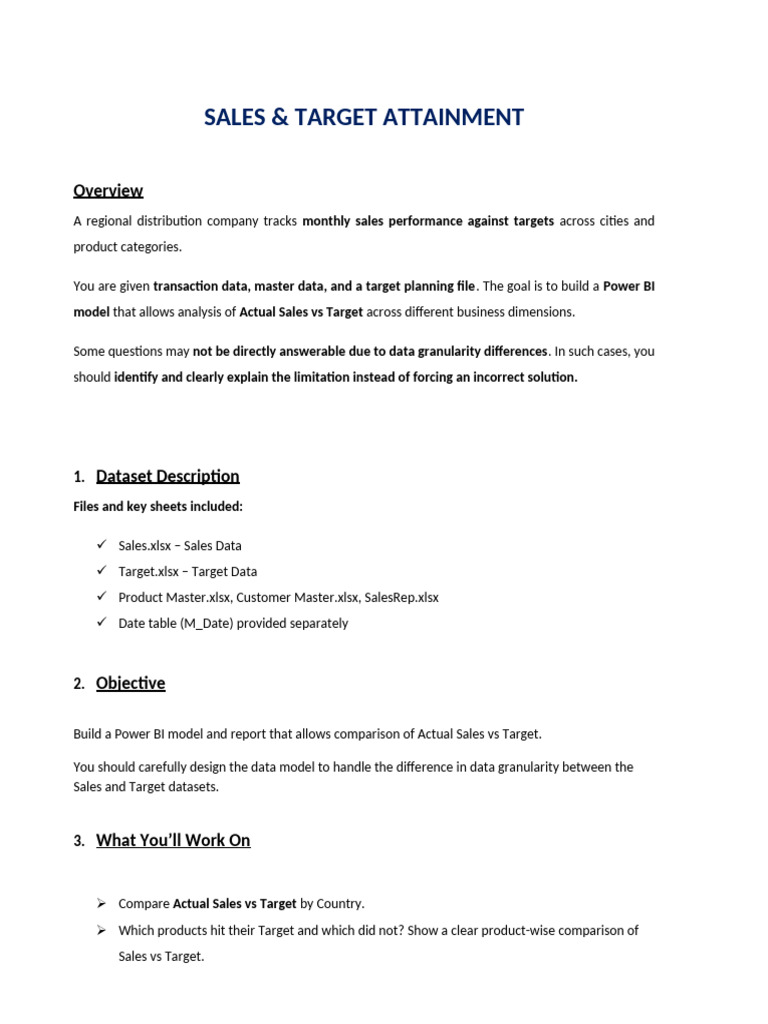 SALES & TARGET ATTAINMENT

Overview

A regional distribution company tracks monthly sales performance against targets across cities and product categories.

You are given transaction data, master data, and a target planning file. The goal is to build a Power BI model that allows analysis of Actual Sales vs Target across different business dimensions.

Some questions may not be directly answerable due to data granularity differences. In such cases, you should identify and clearly explain the limitation instead of forcing an incorrect solution.

1. Dataset Description

Files and key sheets included:

✓ Sales.xlsx – Sales Data
✓ Target.xlsx – Target Data
✓ Product Master.xlsx, Customer Master.xlsx, SalesRep.xlsx
✓ Date table (M_Date) provided separately

2. Objective

Build a Power BI model and report that allows comparison of Actual Sales vs Target.

You should carefully design the data model to handle the difference in data granularity between the Sales and Target datasets.

3. What You'll Work On

➢ Compare Actual Sales vs Target by Country.
➢ Which products hit their Target and which did not? Show a clear product-wise comparison of Sales vs Target.